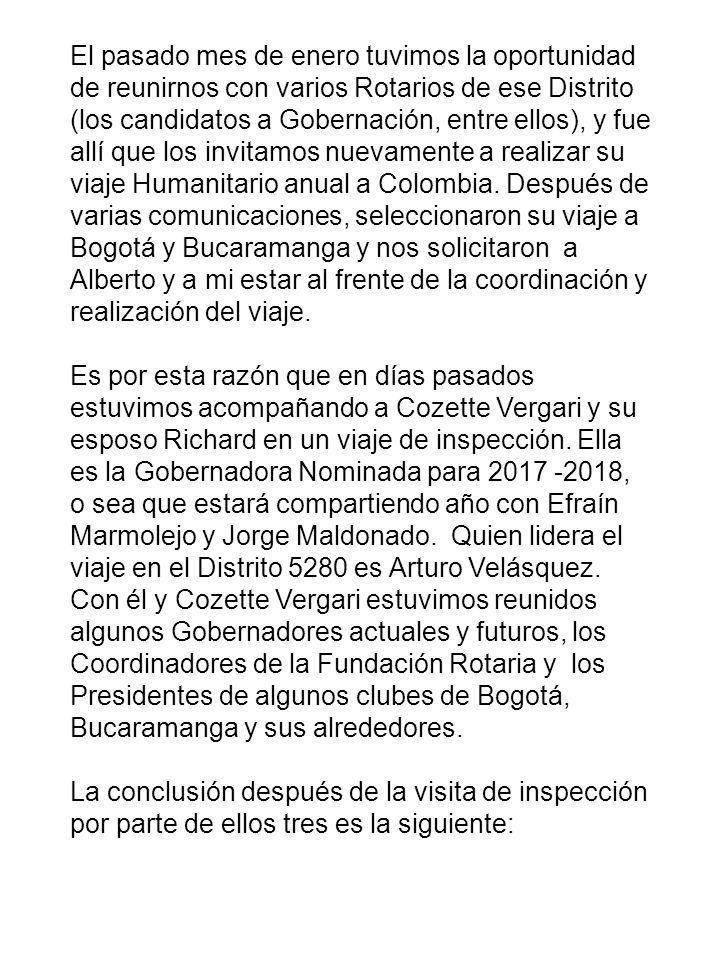 El pasado mes de enero tuvimos la oportunidad de reunirnos con varios Rotarios de ese Distrito (los candidatos a Gobernación, entre ellos), y fue allí que los invitamos nuevamente a realizar su viaje Humanitario anual a Colombia. Después de varias comunicaciones, seleccionaron su viaje a Bogotá y Bucaramanga y nos solicitaron a Alberto y a mi estar al frente de la coordinación y realización del viaje.

Es por esta razón que en días pasados estuvimos acompañando a Cozette Vergari y su esposo Richard en un viaje de inspección. Ella es la Gobernadora Nominada para 2017 -2018, o sea que estará compartiendo año con Efraín Marmolejo y Jorge Maldonado. Quien lidera el viaje en el Distrito 5280 es Arturo Velásquez. Con él y Cozette Vergari estuvimos reunidos algunos Gobernadores actuales y futuros, los Coordinadores de la Fundación Rotaria y los Presidentes de algunos clubes de Bogotá, Bucaramanga y sus alrededores.

La conclusión después de la visita de inspección por parte de ellos tres es la siguiente: